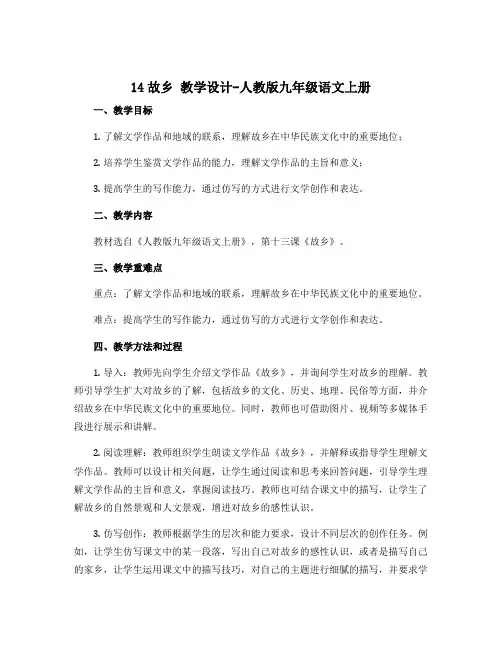 14 故乡 教学设计-人教版九年级语文上册

一、教学目标

1. 了解文学作品和地域的联系，理解故乡在中华民族文化中的重要地位；

2. 培养学生鉴赏文学作品的能力，理解文学作品的主旨和意义；

3. 提高学生的写作能力，通过仿写的方式进行文学创作和表达。

二、教学内容

教材选自《人教版九年级语文上册》，第十三课《故乡》。

三、教学重难点

重点：了解文学作品和地域的联系，理解故乡在中华民族文化中的重要地位。

难点：提高学生的写作能力，通过仿写的方式进行文学创作和表达。

四、教学方法和过程

1. 导入：教师先向学生介绍文学作品《故乡》，并询问学生对故乡的理解。教师引导学生扩大对故乡的了解，包括故乡的文化、历史、地理、民俗等方面，并介绍故乡在中华民族文化中的重要地位。同时，教师也可借助图片、视频等多媒体手段进行展示和讲解。

2. 阅读理解：教师组织学生朗读文学作品《故乡》，并解释或指导学生理解文学作品。教师可以设计相关问题，让学生通过阅读和思考来回答问题，引导学生理解文学作品的主旨和意义，掌握阅读技巧。教师也可结合课文中的描写，让学生了解故乡的自然景观和人文景观，增进对故乡的感性认识。

3. 仿写创作：教师根据学生的层次和能力要求，设计不同层次的创作任务。例如，让学生仿写课文中的某一段落，写出自己对故乡的感性认识，或者是描写自己的家乡，让学生运用课文中的描写技巧，对自己的主题进行细腻的描写，并要求学